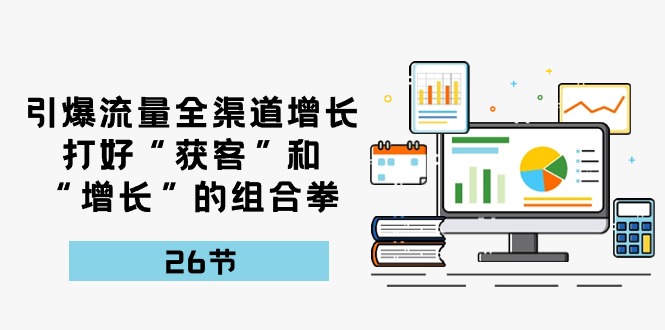 引爆流量全渠道增长
打好“获客”和
“增长”的组合拳

26节